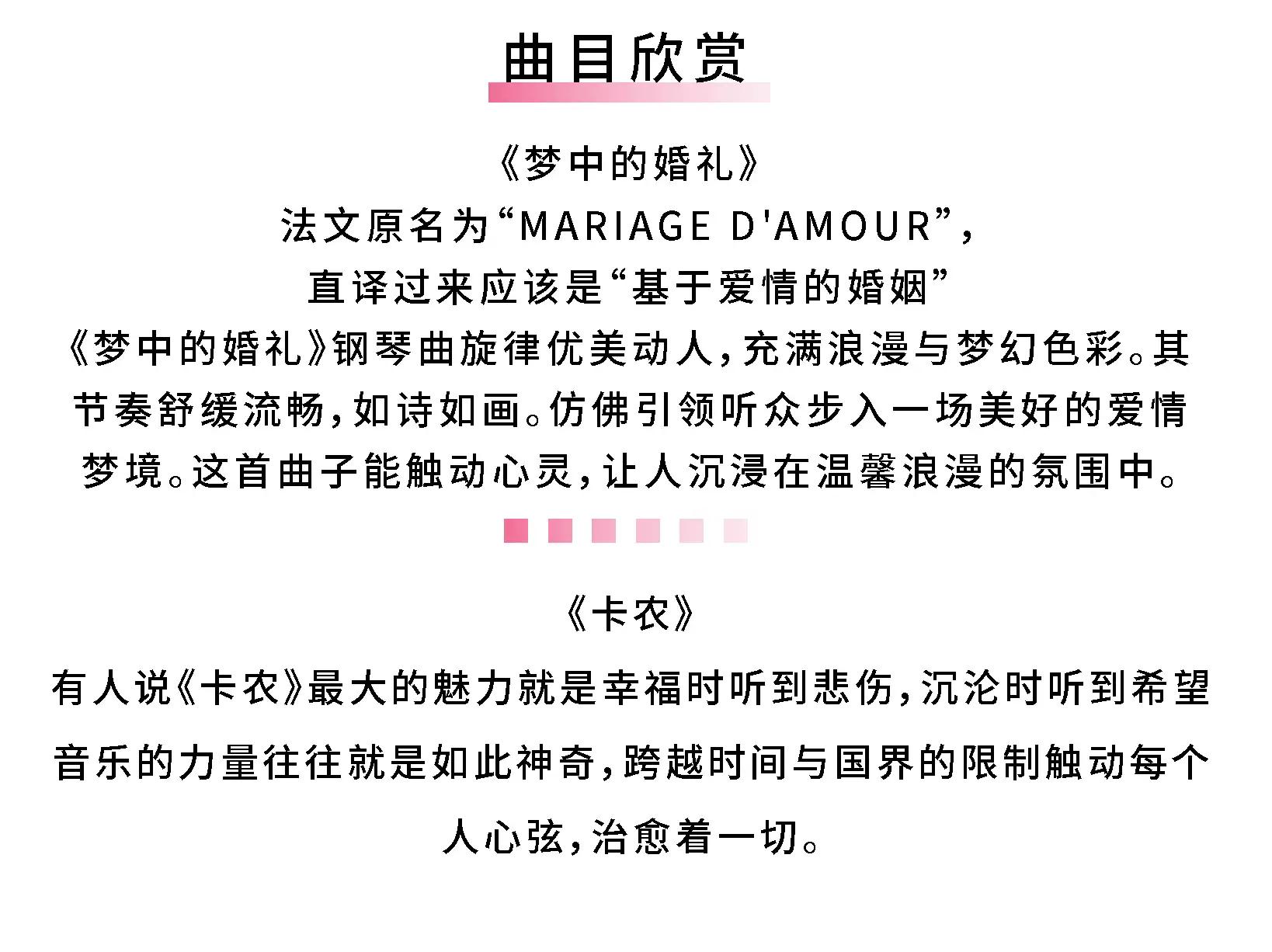 曲目欣赏

《梦中的婚礼》

法文原名为“MARIAGE D'AMOUR”，

直译过来应该是“基于爱情的婚姻”

《梦中的婚礼》钢琴曲旋律优美动人，充满浪漫与梦幻色彩。其节奏舒缓流畅，如诗如画。仿佛引领听众步入一场美好的爱情梦境。这首曲子能触动心灵，让人沉浸在温馨浪漫的氛围中。

《卡农》

有人说《卡农》最大的魅力就是幸福时听到悲伤，沉沦时听到希望音乐的力量往往就是如此神奇，跨越时间与国界的限制触动每个人心弦，治愈着一切。